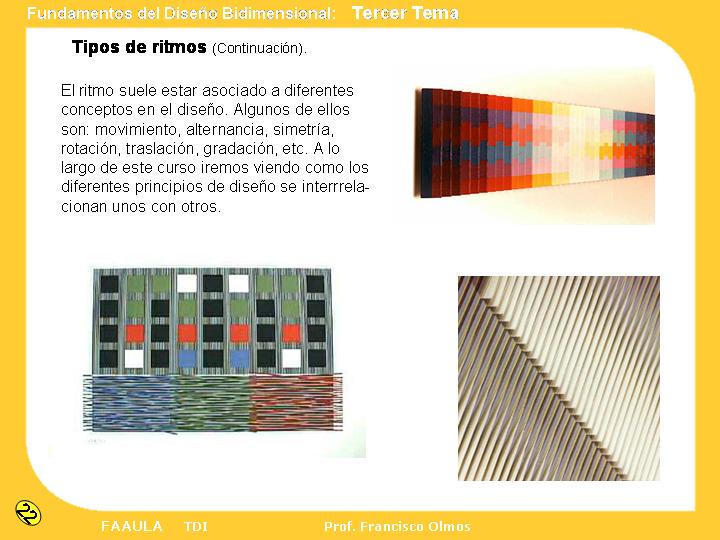 Fundamentos del Diseño Bidimensional: Tercer Tema

Tipos de ritmos (Continuación).

El ritmo suele estar asociado a diferentes conceptos en el diseño. Algunos de ellos son: movimiento, alternancia, simetría, rotación, traslación, gradación, etc. A lo largo de este curso iremos viendo como los diferentes principios de diseño se interrrelacionan unos con otros.

22

FAAULA TDI Prof. Francisco Olmos